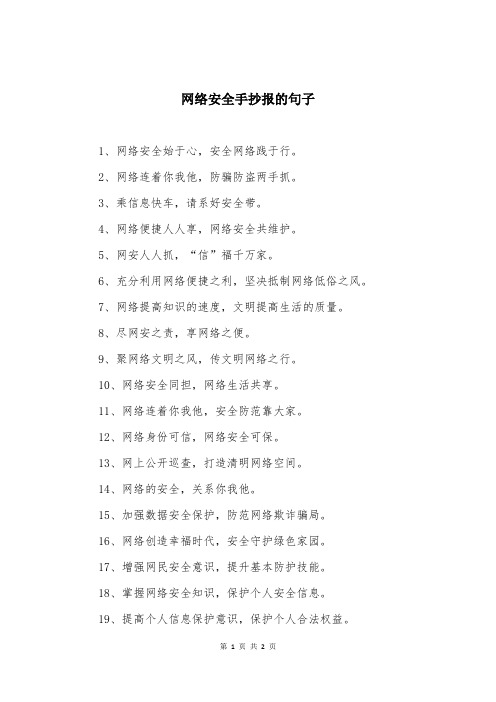 网络安全手抄报的句子

1、网络安全始于心，安全网络践于行。

2、网络连着你我他，防骗防盗两手抓。

3、乘信息快车，请系好安全带。

4、网络便捷人人享，网络安全共维护。

5、网安人人抓，“信”福千万家。

6、充分利用网络便捷之利，坚决抵制网络低俗之风。

7、网络提高知识的速度，文明提高生活的质量。

8、尽网安之责，享网络之便。

9、聚网络文明之风，传文明网络之行。

10、网络安全同担，网络生活共享。

11、网络连着你我他，安全防范靠大家。

12、网络身份可信，网络安全可保。

13、网上公开巡查，打造清明网络空间。

14、网络的安全，关系你我他。

15、加强数据安全保护，防范网络欺诈骗局。

16、网络创造幸福时代，安全守护绿色家园。

17、增强网民安全意识，提升基本防护技能。

18、掌握网络安全知识，保护个人安全信息。

19、提高个人信息保护意识，保护个人合法权益。

第 1 页 共 2 页